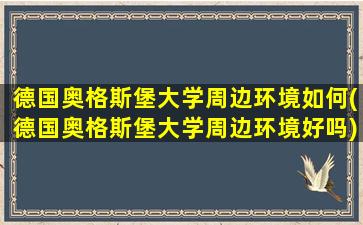 德国奥格斯堡大学周边环境如何(德国奥格斯堡大学周边环境好吗)